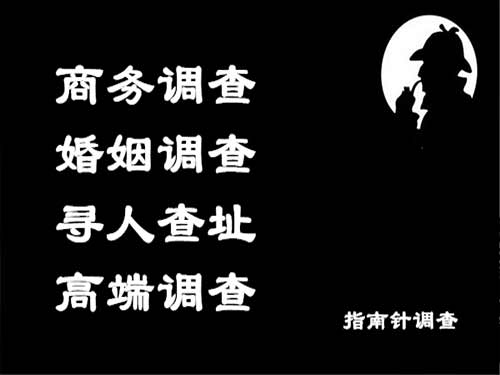 商务调查
婚姻调查
寻人查址
高端调查

指南针调查